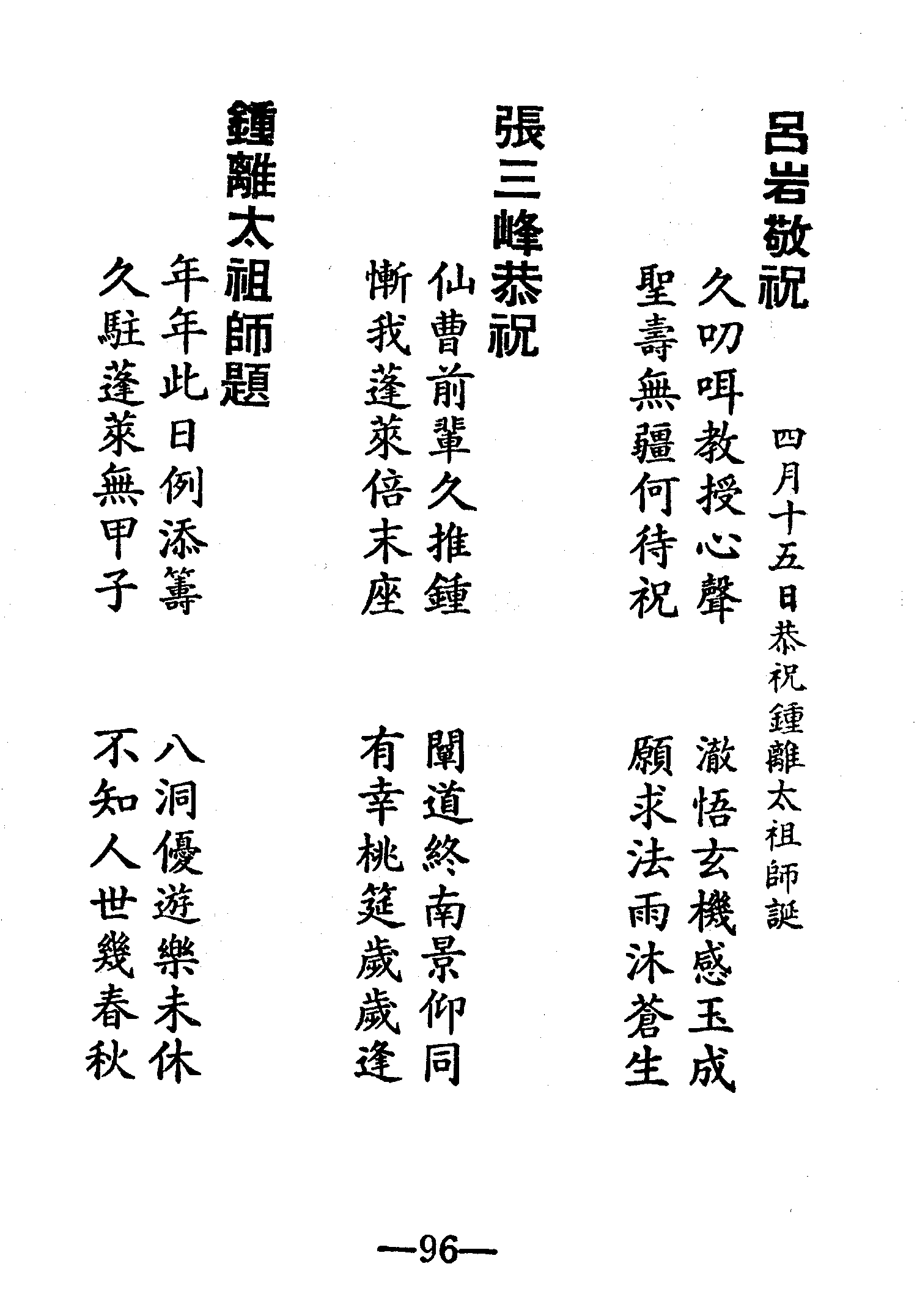 呂岩敬祝

四月十五日恭祝鍾離太祖師誕

久叨咡教授心聲
澈悟玄機感玉成
聖壽無疆何待祝
願求法雨沐蒼生

張三峰恭祝

仙曹前輩久推鍾
闡道終南景仰同
慚我蓬萊倍末座
有幸桃筵歲歲逢

鍾離太祖師題

年年此日例添籌
八洞優遊樂未休
久駐蓬萊無甲子
不知人世幾春秋

—96—